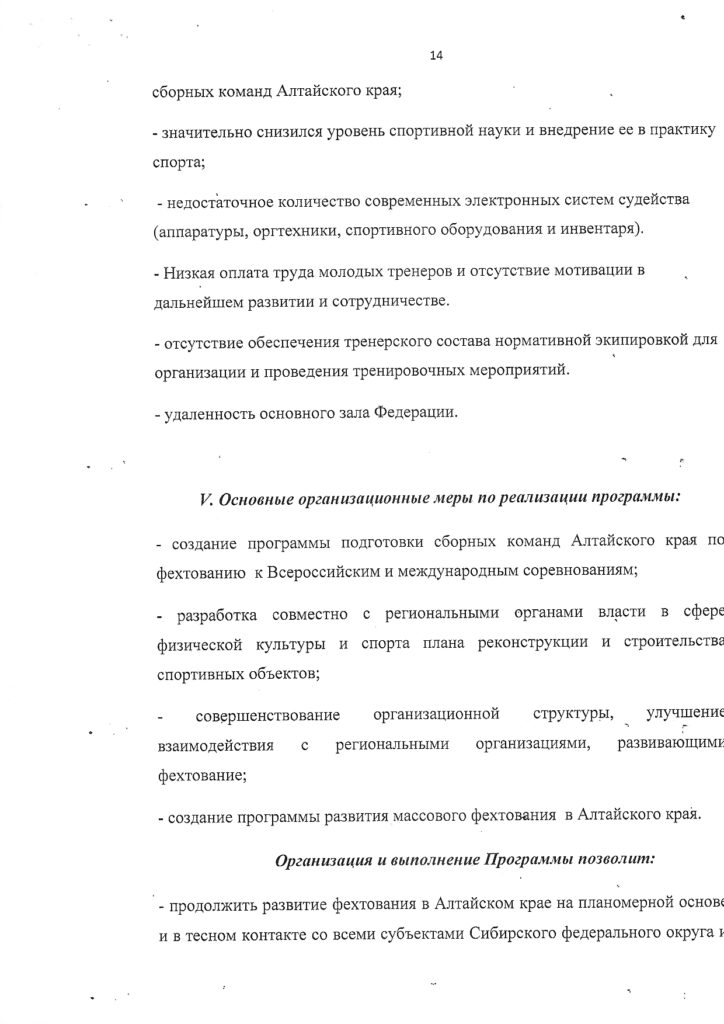 14

сборных команд Алтайского края;

- значительно снизился уровень спортивной науки и внедрение ее в практику спорта;

- недостаточное количество современных электронных систем судейства (аппаратуры, оргтехники, спортивного оборудования и инвентаря).

- Низкая оплата труда молодых тренеров и отсутствие мотивации в дальнейшем развитии и сотрудничестве.

- отсутствие обеспечения тренерского состава нормативной экипировкой для организации и проведения тренировочных мероприятий.

- удаленность основного зала Федерации.

V. Основные организационные меры по реализации программы:

- создание программы подготовки сборных команд Алтайского края по фехтованию к Всероссийским и международным соревнованиям;

- разработка совместно с региональными органами власти в сфере физической культуры и спорта плана реконструкции и строительства спортивных объектов;

- совершенствование организационной структуры, улучшение взаимодействия с региональными организациями, развивающими фехтование;

- создание программы развития массового фехтования в Алтайского края.

Организация и выполнение Программы позволит:

- продолжить развитие фехтования в Алтайском крае на планомерной основе и в тесном контакте со всеми субъектами Сибирского федерального округа и